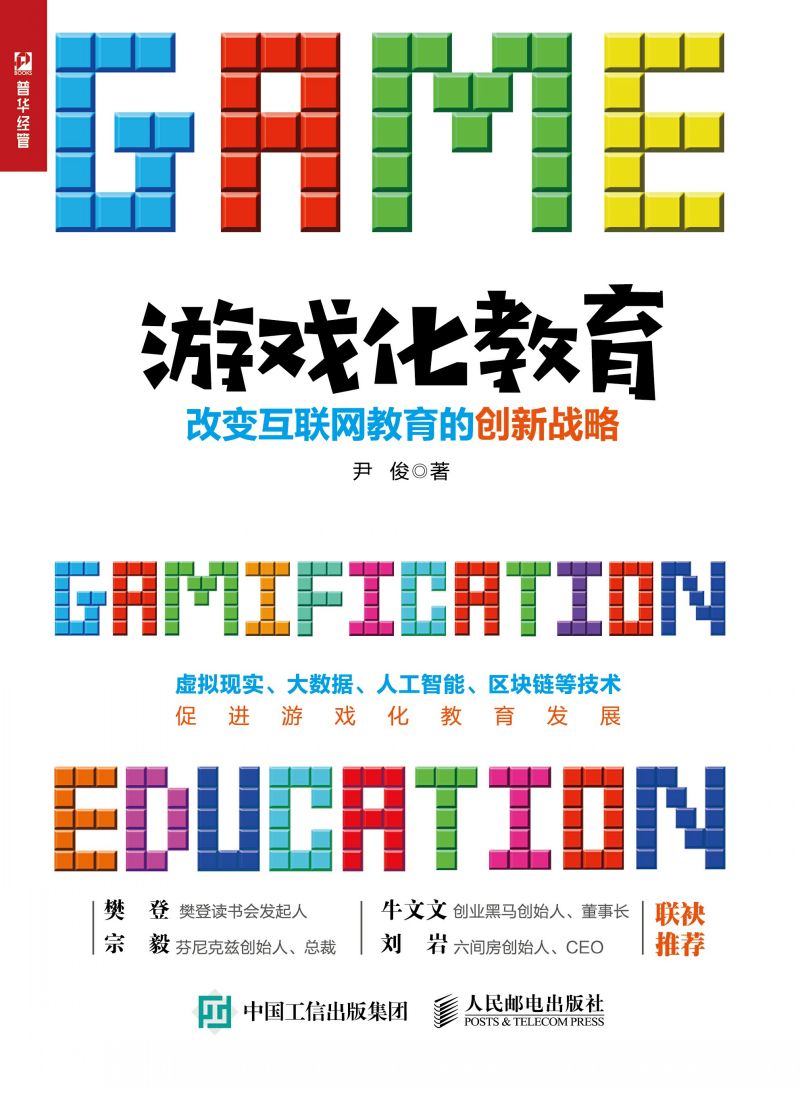 BOOKS
普华经管

GAME

游戏化教育
改变互联网教育的创新战略

尹　俊◎著

GAMIFICATION

虚拟现实、大数据、人工智能、区块链等技术
促进游戏化教育发展

EDUCATION

樊　登　樊登读书会发起人
宗　毅　芬尼克兹创始人、总裁

牛文文　创业黑马创始人、董事长
刘　岩　六间房创始人、CEO

联袂推荐

中国工信出版集团

人民邮电出版社
POSTS & TELECOM PRESS